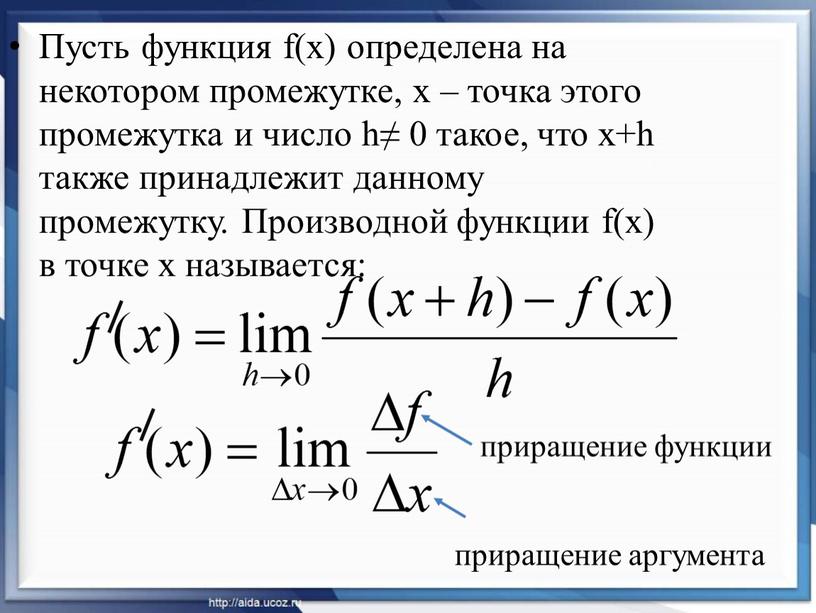 • Пусть функция f(x) определена на некотором промежутке, x – точка этого промежутка и число h≠ 0 такое, что x+h также принадлежит данному промежутку. Производной функции f(x) в точке x называется:

$f'(x) = \lim_{h \to 0} \frac{f(x+h) - f(x)}{h}$

$f'(x) = \lim_{\Delta x \to 0} \frac{\Delta f}{\Delta x}$

приращение функции

приращение аргумента

http://aida.ucoz.ru